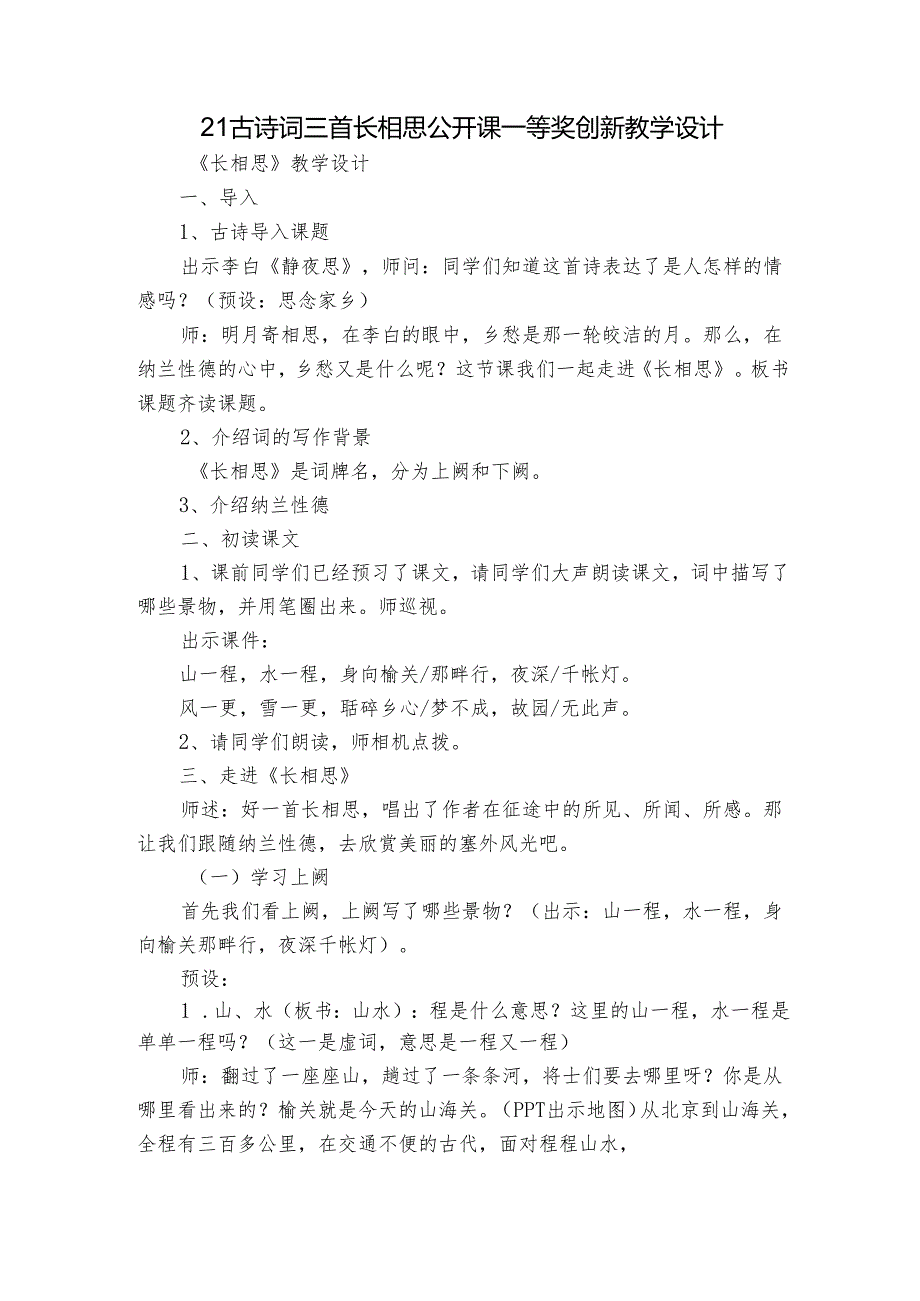 21古诗词三首长相思公开课一等奖创新教学设计

《长相思》教学设计

一、导入

1、古诗导入课题

出示李白《静夜思》，师问：同学们知道这首诗表达了是人怎样的情感吗？（预设：思念家乡）

师：明月寄相思，在李白的眼中，乡愁是那一轮皎洁的月。那么，在纳兰性德的心中，乡愁又是什么呢？这节课我们一起走进《长相思》。板书课题齐读课题。

2、介绍词的写作背景

《长相思》是词牌名，分为上阙和下阙。

3、介绍纳兰性德

二、初读课文

1、课前同学们已经预习了课文，请同学们大声朗读课文，词中描写了哪些景物，并用笔圈出来。师巡视。

出示课件：

山一程，水一程，身向榆关/那畔行，夜深/千帐灯。

风一更，雪一更，聒碎乡心/梦不成，故园/无此声。

2、请同学们朗读，师相机点拨。

三、走进《长相思》

师述：好一首长相思，唱出了作者在征途中的所见、所闻、所感。那让我们跟随纳兰性德，去欣赏美丽的塞外风光吧。

（一）学习上阙

首先我们看上阙，上阙写了哪些景物？（出示：山一程，水一程，身向榆关那畔行，夜深千帐灯）。

预设：

1．山、水（板书：山水）：程是什么意思？这里的山一程，水一程是单单一程吗？（这一是虚词，意思是一程又一程）

师：翻过了一座座山，趟过了一条条河，将士们要去哪里呀？你是从哪里看出来的？榆关就是今天的山海关。(PPT出示地图)从北京到山海关，全程有三百多公里，在交通不便的古代，面对程程山水，